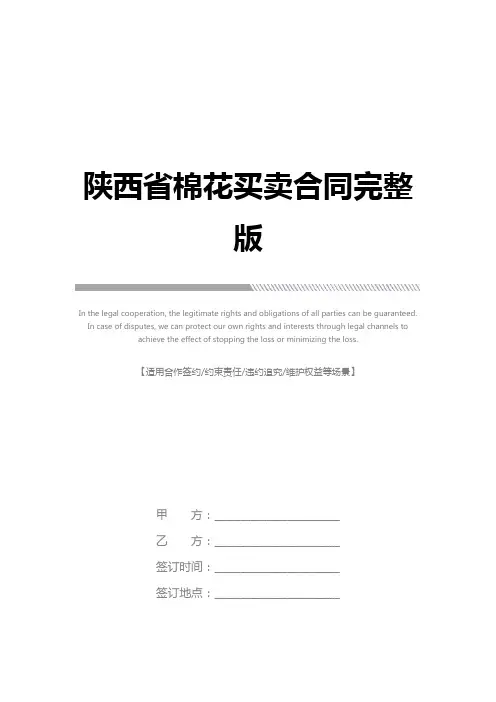 陕西省棉花买卖合同完整版

In the legal cooperation, the legitimate rights and obligations of all parties can be guaranteed. In case of disputes, we can protect our own rights and interests through legal channels to achieve the effect of stopping the loss or minimizing the loss.

【适用合作签约/约束责任/违约追究/维护权益等场景】

甲　　方：____

乙　　方：____

签订时间：____

签订地点：____